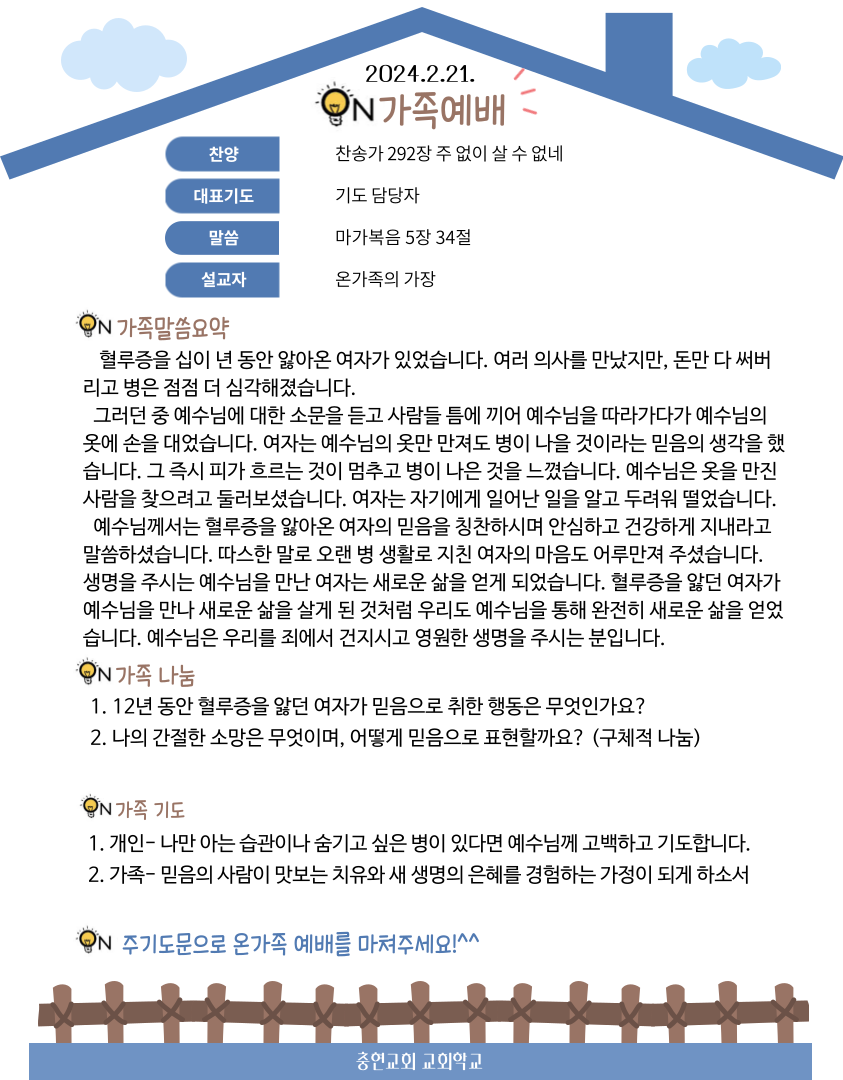 2024.2.21.

ON 가족예배

| 찬양 | 찬송가 292장 주 없이 살 수 없네 |
|---|---|
| 대표기도 | 기도 담당자 |
| 말씀 | 마가복음 5장 34절 |
| 설교자 | 온가족의 가장 |

ON 가족말씀요약

혈루증을 십이 년 동안 앓아온 여자가 있었습니다. 여러 의사를 만났지만, 돈만 다 써버리고 병은 점점 더 심각해졌습니다.

그러던 중 예수님에 대한 소문을 듣고 사람들 틈에 끼어 예수님을 따라가다가 예수님의 옷에 손을 대었습니다. 여자는 예수님의 옷만 만져도 병이 나을 것이라는 믿음의 생각을 했습니다. 그 즉시 피가 흐르는 것이 멈추고 병이 나은 것을 느꼈습니다. 예수님은 옷을 만진 사람을 찾으려고 둘러보셨습니다. 여자는 자기에게 일어난 일을 알고 두려워 떨었습니다.

예수님께서는 혈루증을 앓아온 여자의 믿음을 칭찬하시며 안심하고 건강하게 지내라고 말씀하셨습니다. 따스한 말로 오랜 병 생활로 지친 여자의 마음도 어루만져 주셨습니다. 생명을 주시는 예수님을 만난 여자는 새로운 삶을 얻게 되었습니다. 혈루증을 앓던 여자가 예수님을 만나 새로운 삶을 살게 된 것처럼 우리도 예수님을 통해 완전히 새로운 삶을 얻었습니다. 예수님은 우리를 죄에서 건지시고 영원한 생명을 주시는 분입니다.

ON 가족 나눔

1. 12년 동안 혈루증을 앓던 여자가 믿음으로 취한 행동은 무엇인가요?
2. 나의 간절한 소망은 무엇이며, 어떻게 믿음으로 표현할까요? (구체적 나눔)

ON 가족 기도

1. 개인- 나만 아는 습관이나 숨기고 싶은 병이 있다면 예수님께 고백하고 기도합니다.
2. 가족- 믿음의 사람이 맛보는 치유와 새 생명의 은혜를 경험하는 가정이 되게 하소서

ON 주기도문으로 온가족 예배를 마쳐주세요!^^

충현교회 교회학교